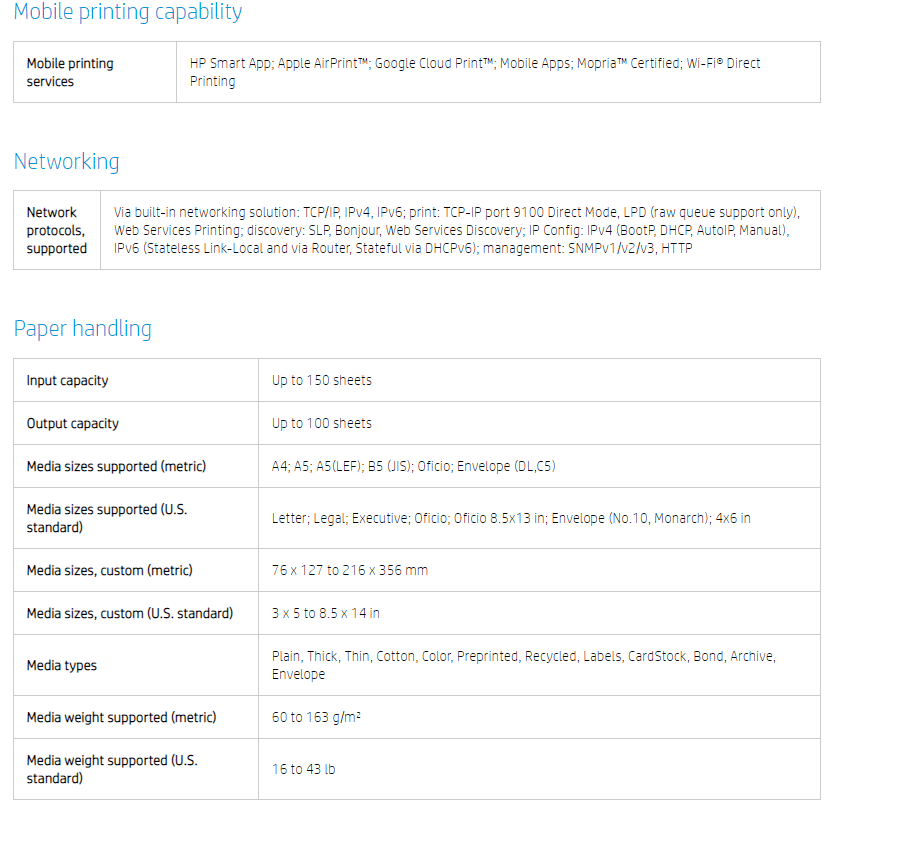 Mobile printing capability

| Mobile printing services | HP Smart App; Apple AirPrint™; Google Cloud Print™; Mobile Apps; Mopria™ Certified; Wi-Fi® Direct Printing |
|---|---|

Networking

| Network protocols, supported | Via built-in networking solution: TCP/IP, IPv4, IPv6; print: TCP-IP port 9100 Direct Mode, LPD (raw queue support only), Web Services Printing; discovery: SLP, Bonjour, Web Services Discovery; IP Config: IPv4 (BootP, DHCP, AutoIP, Manual), IPv6 (Stateless Link-Local and via Router, Stateful via DHCPv6); management: SNMPv1/v2/v3, HTTP |
|---|---|

Paper handling

| Input capacity | Up to 150 sheets |
|---|---|
| Output capacity | Up to 100 sheets |
| Media sizes supported (metric) | A4; A5; A5(LEF); B5 (JIS); Oficio; Envelope (DL,C5) |
| Media sizes supported (U.S. standard) | Letter; Legal; Executive; Oficio; Oficio 8.5x13 in; Envelope (No.10, Monarch); 4x6 in |
| Media sizes, custom (metric) | 76 x 127 to 216 x 356 mm |
| Media sizes, custom (U.S. standard) | 3 x 5 to 8.5 x 14 in |
| Media types | Plain, Thick, Thin, Cotton, Color, Preprinted, Recycled, Labels, CardStock, Bond, Archive, Envelope |
| Media weight supported (metric) | 60 to 163 g/m² |
| Media weight supported (U.S. standard) | 16 to 43 lb |